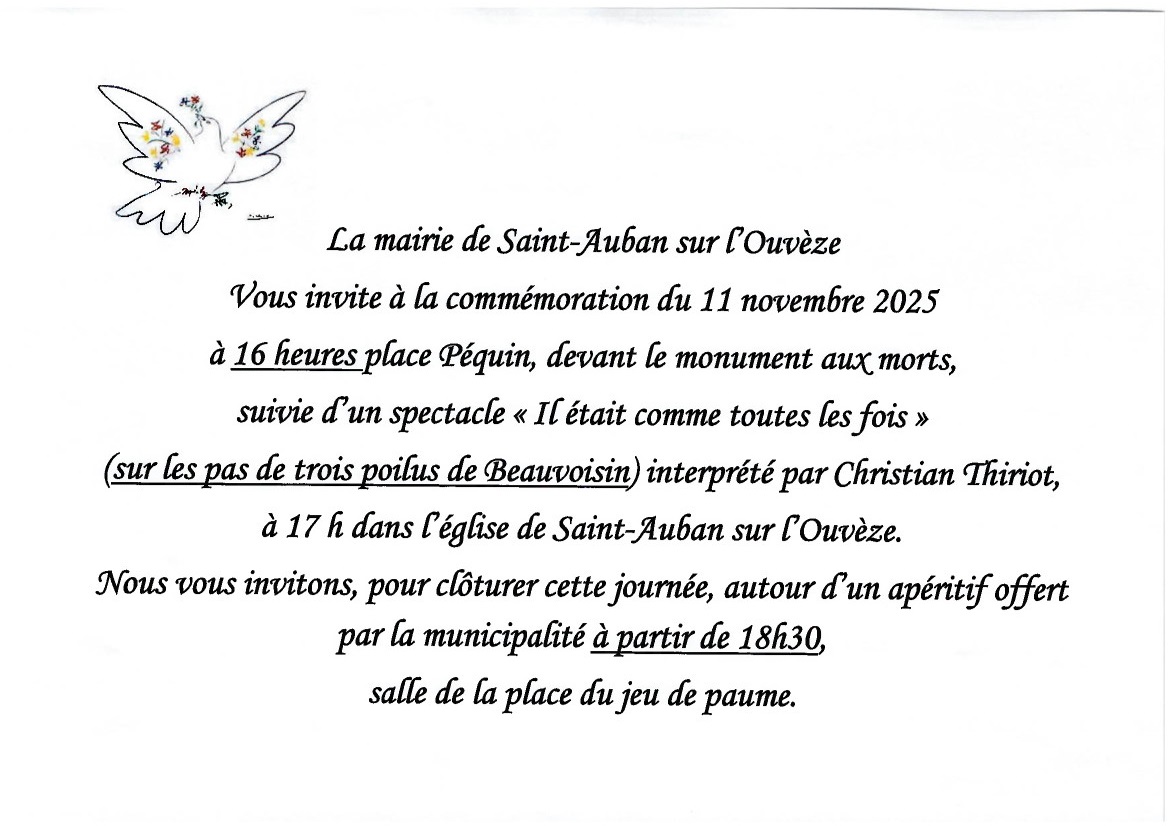 La mairie de Saint-Auban sur l'Ouvèze

Vous invite à la commémoration du 11 novembre 2025

à 16 heures place Péquin, devant le monument aux morts,

suivie d'un spectacle « Il était comme toutes les fois »

(sur les pas de trois poilus de Beauvoisin) interprété par Christian Thiriot,

à 17 h dans l'église de Saint-Auban sur l'Ouvèze.

Nous vous invitons, pour clôturer cette journée, autour d'un apéritif offert

par la municipalité à partir de 18h30,

salle de la place du jeu de paume.